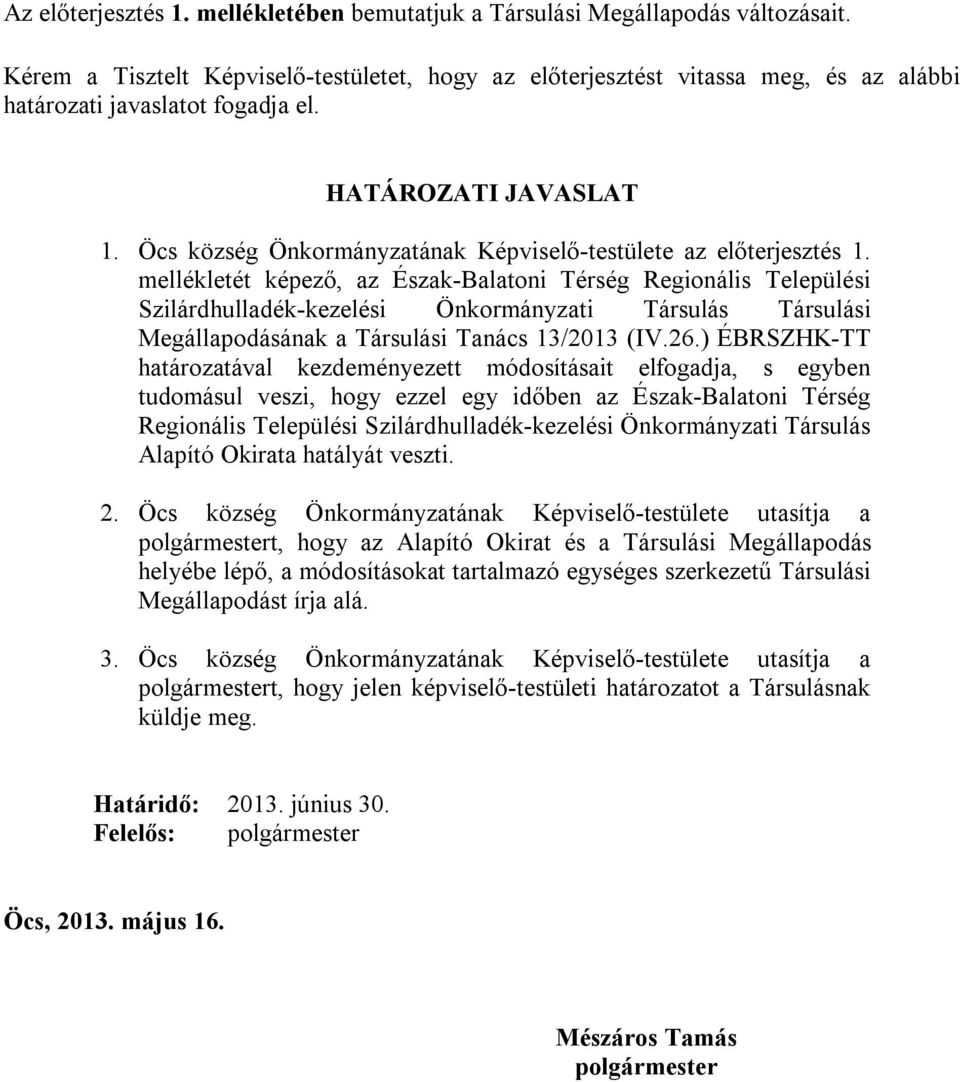 Az előterjesztés 1. mellékletében bemutatjuk a Társulási Megállapodás változásait.

Kérem a Tisztelt Képviselő-testületet, hogy az előterjesztést vitassa meg, és az alábbi határozati javaslatot fogadja el.

HATÁROZATI JAVASLAT

1. Öcs község Önkormányzatának Képviselő-testülete az előterjesztés 1. mellékletét képező, az Észak-Balatoni Térség Regionális Települési Szilárdhulladék-kezelési Önkormányzati Társulás Társulási Megállapodásának a Társulási Tanács 13/2013 (IV.26.) ÉBRSZHK-TT határozatával kezdeményezett módosításait elfogadja, s egyben tudomásul veszi, hogy ezzel egy időben az Észak-Balatoni Térség Regionális Települési Szilárdhulladék-kezelési Önkormányzati Társulás Alapító Okirata hatályát veszti.

2. Öcs község Önkormányzatának Képviselő-testülete utasítja a polgármestert, hogy az Alapító Okirat és a Társulási Megállapodás helyébe lépő, a módosításokat tartalmazó egységes szerkezetű Társulási Megállapodást írja alá.

3. Öcs község Önkormányzatának Képviselő-testülete utasítja a polgármestert, hogy jelen képviselő-testületi határozatot a Társulásnak küldje meg.

Határidő: 2013. június 30.
Felelős: polgármester

Öcs, 2013. május 16.

Mészáros Tamás
polgármester